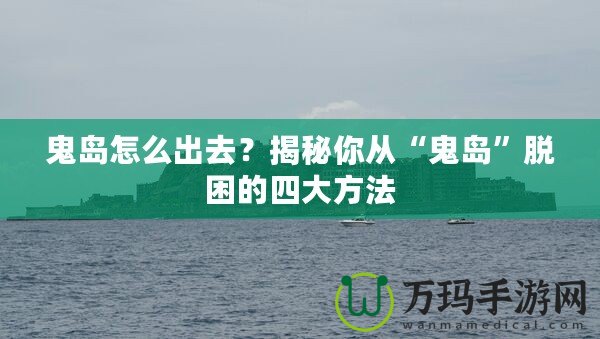 鬼岛怎么出去？揭秘你从“鬼岛”脱困的四大方法

万玛手游网
wanmamedical.com